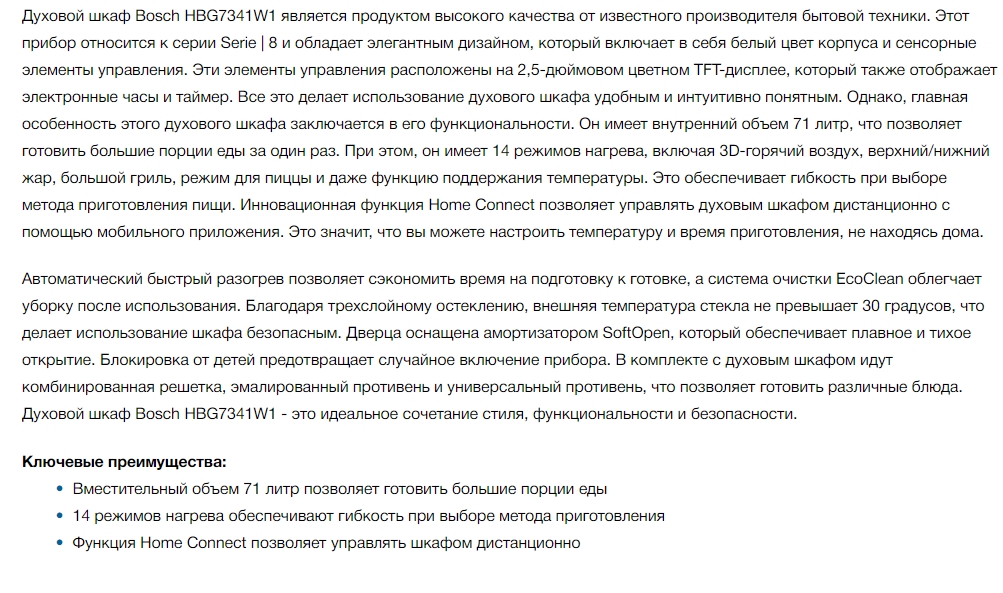 Духовой шкаф Bosch HBG7341W1 является продуктом высокого качества от известного производителя бытовой техники. Этот прибор относится к серии Serie | 8 и обладает элегантным дизайном, который включает в себя белый цвет корпуса и сенсорные элементы управления. Эти элементы управления расположены на 2,5-дюймовом цветном TFT-дисплее, который также отображает электронные часы и таймер. Все это делает использование духового шкафа удобным и интуитивно понятным. Однако, главная особенность этого духового шкафа заключается в его функциональности. Он имеет внутренний объем 71 литр, что позволяет готовить большие порции еды за один раз. При этом, он имеет 14 режимов нагрева, включая 3D-горячий воздух, верхний/нижний жар, большой гриль, режим для пиццы и даже функцию поддержания температуры. Это обеспечивает гибкость при выборе метода приготовления пищи. Инновационная функция Home Connect позволяет управлять духовым шкафом дистанционно с помощью мобильного приложения. Это значит, что вы можете настроить температуру и время приготовления, не находясь дома.

Автоматический быстрый разогрев позволяет сэкономить время на подготовку к готовке, а система очистки EcoClean облегчает уборку после использования. Благодаря трехслойному остеклению, внешняя температура стекла не превышает 30 градусов, что делает использование шкафа безопасным. Дверца оснащена амортизатором SoftOpen, который обеспечивает плавное и тихое открытие. Блокировка от детей предотвращает случайное включение прибора. В комплекте с духовым шкафом идут комбинированная решетка, эмалированный противень и универсальный противень, что позволяет готовить различные блюда. Духовой шкаф Bosch HBG7341W1 - это идеальное сочетание стиля, функциональности и безопасности.

Ключевые преимущества:
• Вместительный объем 71 литр позволяет готовить большие порции еды
• 14 режимов нагрева обеспечивают гибкость при выборе метода приготовления
• Функция Home Connect позволяет управлять шкафом дистанционно